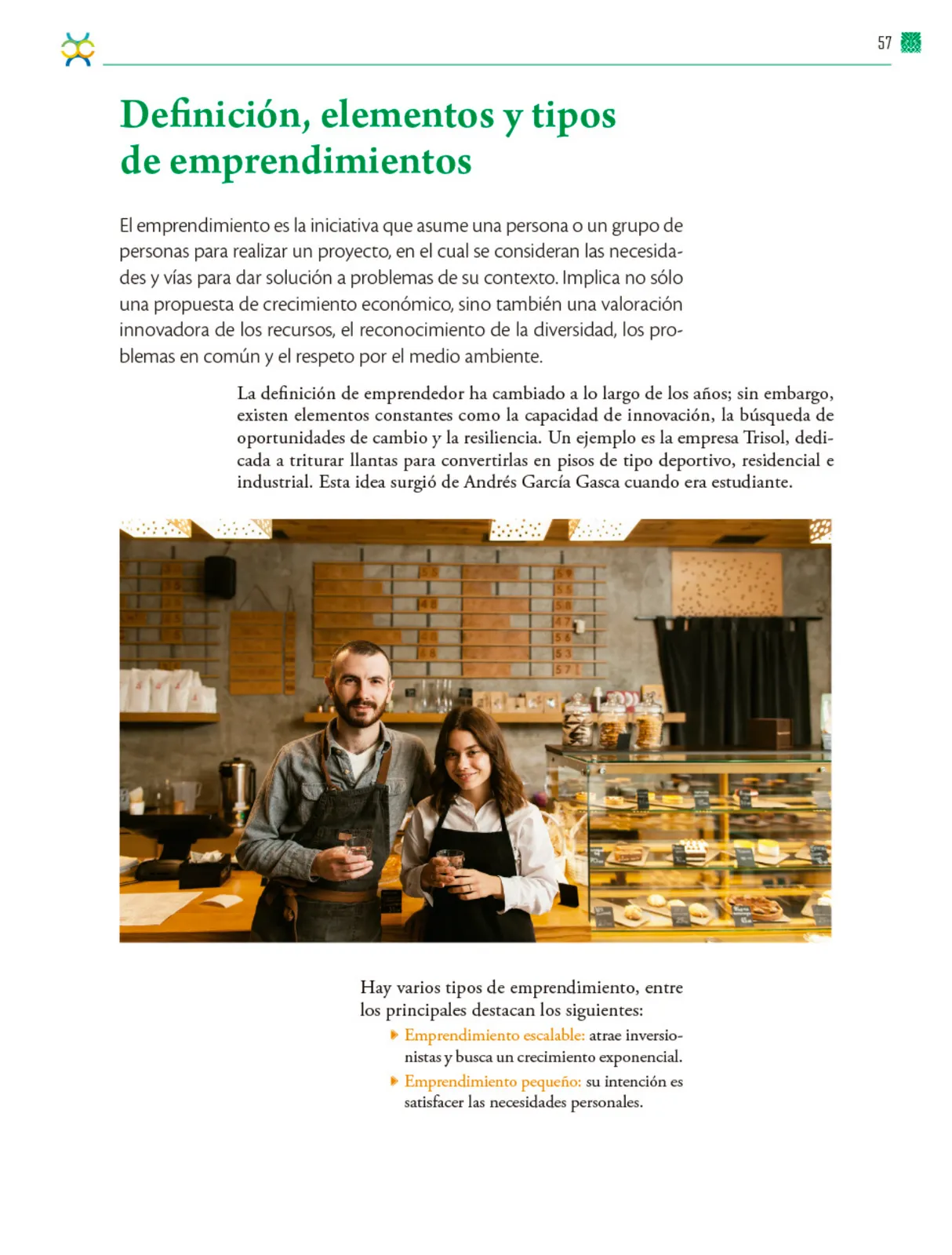 57

Definición, elementos y tipos de emprendimientos

El emprendimiento es la iniciativa que asume una persona o un grupo de personas para realizar un proyecto, en el cual se consideran las necesidades y vías para dar solución a problemas de su contexto. Implica no sólo una propuesta de crecimiento económico, sino también una valoración innovadora de los recursos, el reconocimiento de la diversidad, los problemas en común y el respeto por el medio ambiente.

La definición de emprendedor ha cambiado a lo largo de los años; sin embargo, existen elementos constantes como la capacidad de innovación, la búsqueda de oportunidades de cambio y la resiliencia. Un ejemplo es la empresa Trisol, dedicada a triturar llantas para convertirlas en pisos de tipo deportivo, residencial e industrial. Esta idea surgió de Andrés García Gasca cuando era estudiante.

Hay varios tipos de emprendimiento, entre los principales destacan los siguientes:
Emprendimiento escalable: atrae inversionistas y busca un crecimiento exponencial.
Emprendimiento pequeño: su intención es satisfacer las necesidades personales.